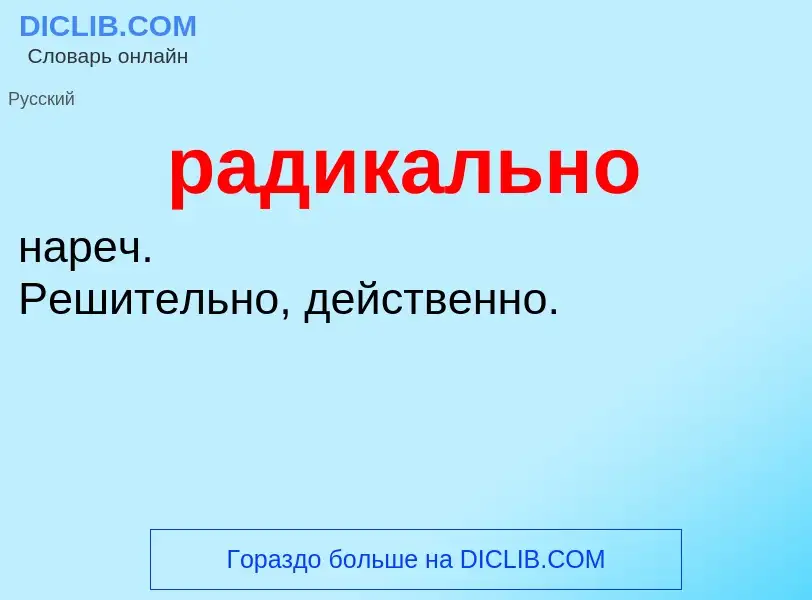 DICLIB.COM
Словарь онлайн

Русский

радикально

нареч.
Решительно, действенно.

Гораздо больше на DICLIB.COM